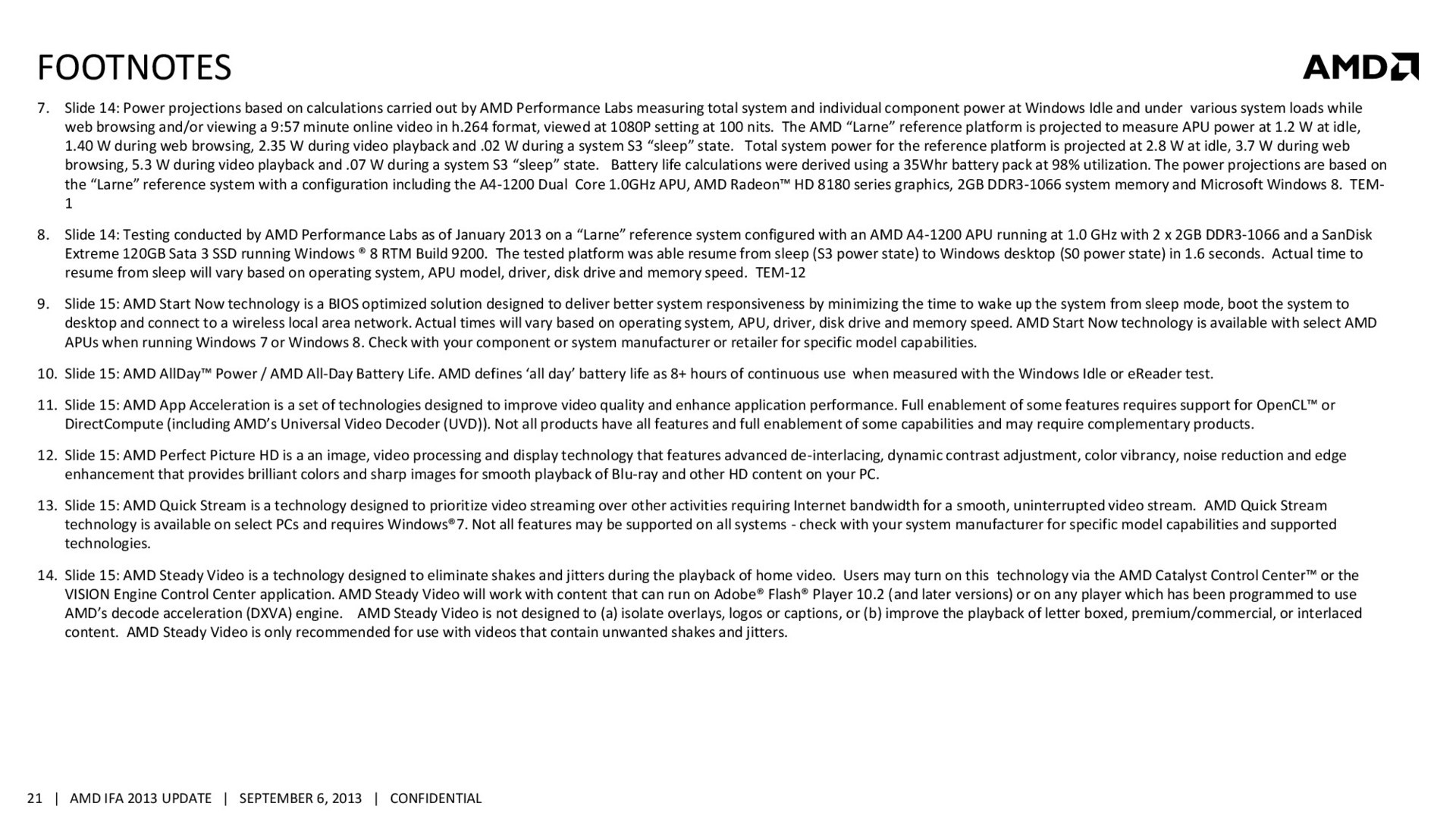 FOOTNOTES

AMD

7. Slide 14: Power projections based on calculations carried out by AMD Performance Labs measuring total system and individual component power at Windows Idle and under various system loads while web browsing and/or viewing a 9:57 minute online video in h.264 format, viewed at 1080P setting at 100 nits. The AMD “Larne” reference platform is projected to measure APU power at 1.2 W at idle, 1.40 W during web browsing, 2.35 W during video playback and .02 W during a system S3 “sleep” state. Total system power for the reference platform is projected at 2.8 W at idle, 3.7 W during web browsing, 5.3 W during video playback and .07 W during a system S3 “sleep” state. Battery life calculations were derived using a 35Whr battery pack at 98% utilization. The power projections are based on the “Larne” reference system with a configuration including the A4-1200 Dual Core 1.0GHz APU, AMD Radeon™ HD 8180 series graphics, 2GB DDR3-1066 system memory and Microsoft Windows 8. TEM-1

8. Slide 14: Testing conducted by AMD Performance Labs as of January 2013 on a “Larne” reference system configured with an AMD A4-1200 APU running at 1.0 GHz with 2 x 2GB DDR3-1066 and a SanDisk Extreme 120GB Sata 3 SSD running Windows ® 8 RTM Build 9200. The tested platform was able resume from sleep (S3 power state) to Windows desktop (S0 power state) in 1.6 seconds. Actual time to resume from sleep will vary based on operating system, APU model, driver, disk drive and memory speed. TEM-12

9. Slide 15: AMD Start Now technology is a BIOS optimized solution designed to deliver better system responsiveness by minimizing the time to wake up the system from sleep mode, boot the system to desktop and connect to a wireless local area network. Actual times will vary based on operating system, APU, driver, disk drive and memory speed. AMD Start Now technology is available with select AMD APUs when running Windows 7 or Windows 8. Check with your component or system manufacturer or retailer for specific model capabilities.

10. Slide 15: AMD AllDay™ Power / AMD All-Day Battery Life. AMD defines ‘all day’ battery life as 8+ hours of continuous use when measured with the Windows Idle or eReader test.

11. Slide 15: AMD App Acceleration is a set of technologies designed to improve video quality and enhance application performance. Full enablement of some features requires support for OpenCL™ or DirectCompute (including AMD’s Universal Video Decoder (UVD)). Not all products have all features and full enablement of some capabilities and may require complementary products.

12. Slide 15: AMD Perfect Picture HD is a an image, video processing and display technology that features advanced de-interlacing, dynamic contrast adjustment, color vibrancy, noise reduction and edge enhancement that provides brilliant colors and sharp images for smooth playback of Blu-ray and other HD content on your PC.

13. Slide 15: AMD Quick Stream is a technology designed to prioritize video streaming over other activities requiring Internet bandwidth for a smooth, uninterrupted video stream. AMD Quick Stream technology is available on select PCs and requires Windows®7. Not all features may be supported on all systems - check with your system manufacturer for specific model capabilities and supported technologies.

14. Slide 15: AMD Steady Video is a technology designed to eliminate shakes and jitters during the playback of home video. Users may turn on this technology via the AMD Catalyst Control Center™ or the VISION Engine Control Center application. AMD Steady Video will work with content that can run on Adobe® Flash® Player 10.2 (and later versions) or on any player which has been programmed to use AMD’s decode acceleration (DXVA) engine. AMD Steady Video is not designed to (a) isolate overlays, logos or captions, or (b) improve the playback of letter boxed, premium/commercial, or interlaced content. AMD Steady Video is only recommended for use with videos that contain unwanted shakes and jitters.

21 | AMD IFA 2013 UPDATE | SEPTEMBER 6, 2013 | CONFIDENTIAL